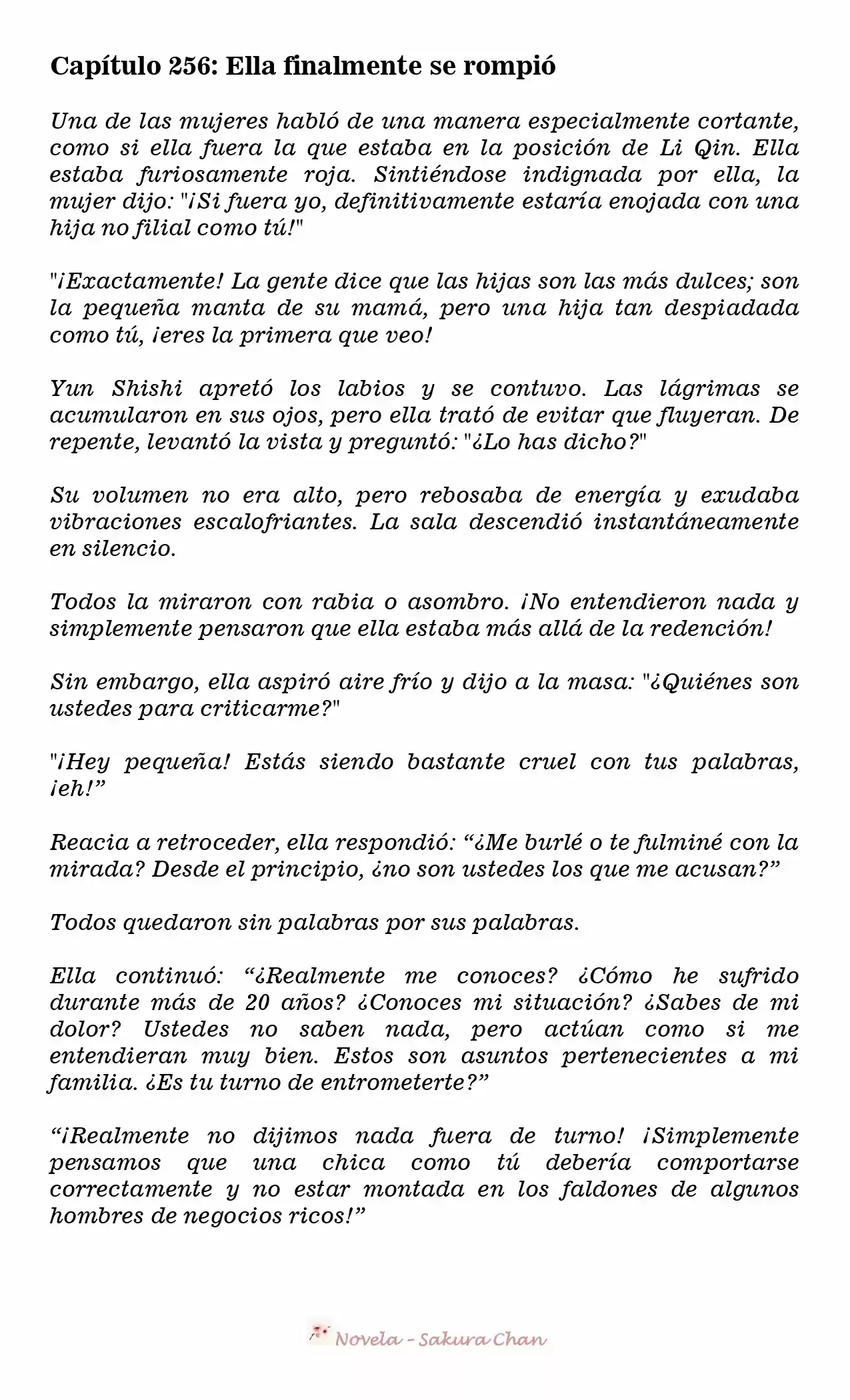 Capítulo 256: Ella finalmente se rompió

Una de las mujeres habló de una manera especialmente cortante, como si ella fuera la que estaba en la posición de Li Qin. Ella estaba furiosamente roja. Sintiéndose indignada por ella, la mujer dijo: "¡Si fuera yo, definitivamente estaría enojada con una hija no filial como tú!"

"¡Exactamente! La gente dice que las hijas son las más dulces; son la pequeña manta de su mamá, pero una hija tan despiadada como tú, ¡eres la primera que veo!

Yun Shishi apretó los labios y se contuvo. Las lágrimas se acumularon en sus ojos, pero ella trató de evitar que fluyeran. De repente, levantó la vista y preguntó: "¿Lo has dicho?"

Su volumen no era alto, pero rebosaba de energía y exudaba vibraciones escalofriantes. La sala descendió instantáneamente en silencio.

Todos la miraron con rabia o asombro. ¡No entendieron nada y simplemente pensaron que ella estaba más allá de la redención!

Sin embargo, ella aspiró aire frío y dijo a la masa: "¿Quiénes son ustedes para criticarme?"

"¡Hey pequeña! Estás siendo bastante cruel con tus palabras, ¡eh!"

Reacia a retroceder, ella respondió: "¿Me burlé o te fulminé con la mirada? Desde el principio, ¿no son ustedes los que me acusan?"

Todos quedaron sin palabras por sus palabras.

Ella continuó: "¿Realmente me conoces? ¿Cómo he sufrido durante más de 20 años? ¿Conoces mi situación? ¿Sabes de mi dolor? Ustedes no saben nada, pero actúan como si me entendieran muy bien. Estos son asuntos pertenecientes a mi familia. ¿Es tu turno de entrometerte?"

"¡Realmente no dijimos nada fuera de turno! ¡Simplemente pensamos que una chica como tú debería comportarse correctamente y no estar montada en los faldones de algunos hombres de negocios ricos!"

Novela - Sakura Chan